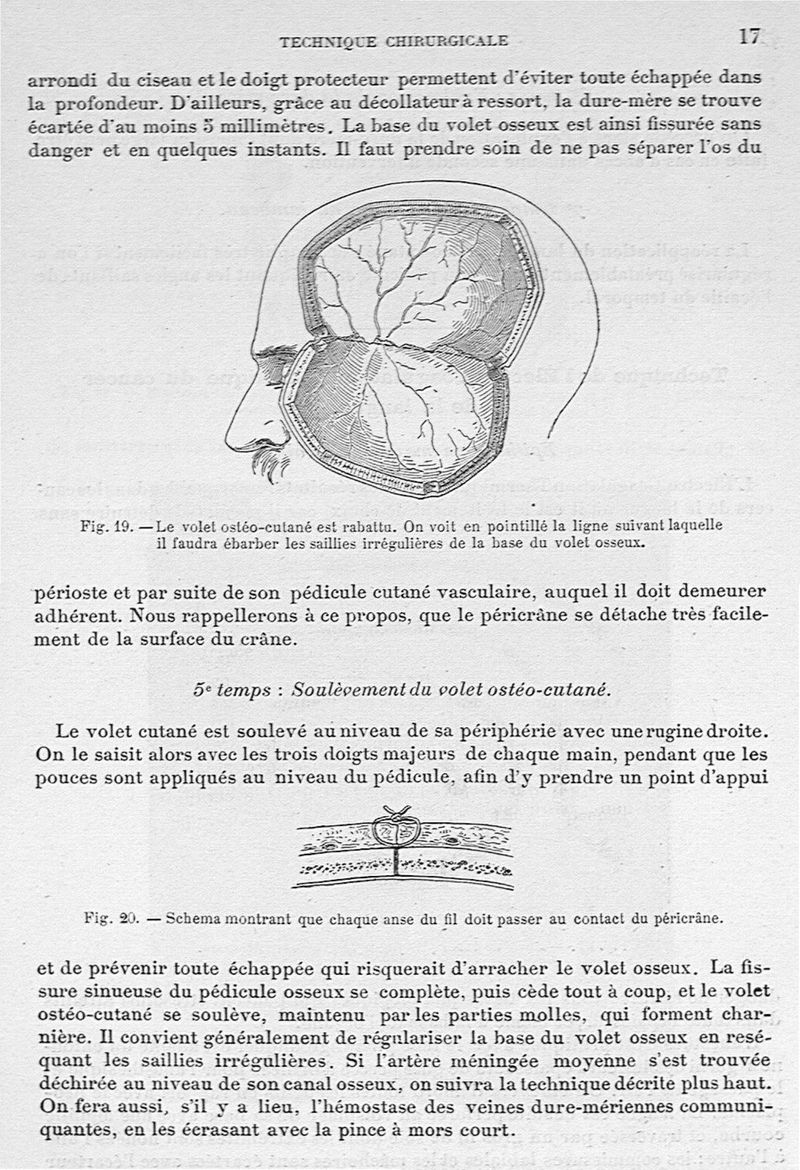 TECHNIQUE CHIRURGICALE

17

arrondi du ciseau et le doigt protecteur permettent d'éviter toute échappée dans la profondeur. D'ailleurs, grâce au décollateur à ressort, la dure-mère se trouve écartée d'au moins 5 millimètres. La base du volet osseux est ainsi fissurée sans danger et en quelques instants. Il faut prendre soin de ne pas séparer l'os du

Fig. 19. — Le volet ostéo-cutané est rabattu. On voit en pointillé la ligne suivant laquelle il faudra ébarber les saillies irrégulières de la base du volet osseux.

périoste et par suite de son pédicule cutané vasculaire, auquel il doit demeurer adhérent. Nous rappellerons à ce propos, que le péricrâne se détache très facilement de la surface du crâne.

5e temps : Soulèvement du volet ostéo-cutané.

Le volet cutané est soulevé au niveau de sa périphérie avec une rugine droite. On le saisit alors avec les trois doigts majeurs de chaque main, pendant que les pouces sont appliqués au niveau du pédicule, afin d'y prendre un point d'appui

Fig. 20. — Schema montrant que chaque anse du fil doit passer au contact du péricrâne.

et de prévenir toute échappée qui risquerait d'arracher le volet osseux. La fissure sinueuse du pédicule osseux se complète, puis cède tout à coup, et le volet ostéo-cutané se soulève, maintenu par les parties molles, qui forment charnière. Il convient généralement de régulariser la base du volet osseux en reséquant les saillies irrégulières. Si l'artère méningée moyenne s'est trouvée déchirée au niveau de son canal osseux, on suivra la technique décrite plus haut. On fera aussi, s'il y a lieu, l'hémostase des veines dure-mériennes communiquantes, en les écrasant avec la pince à mors court.